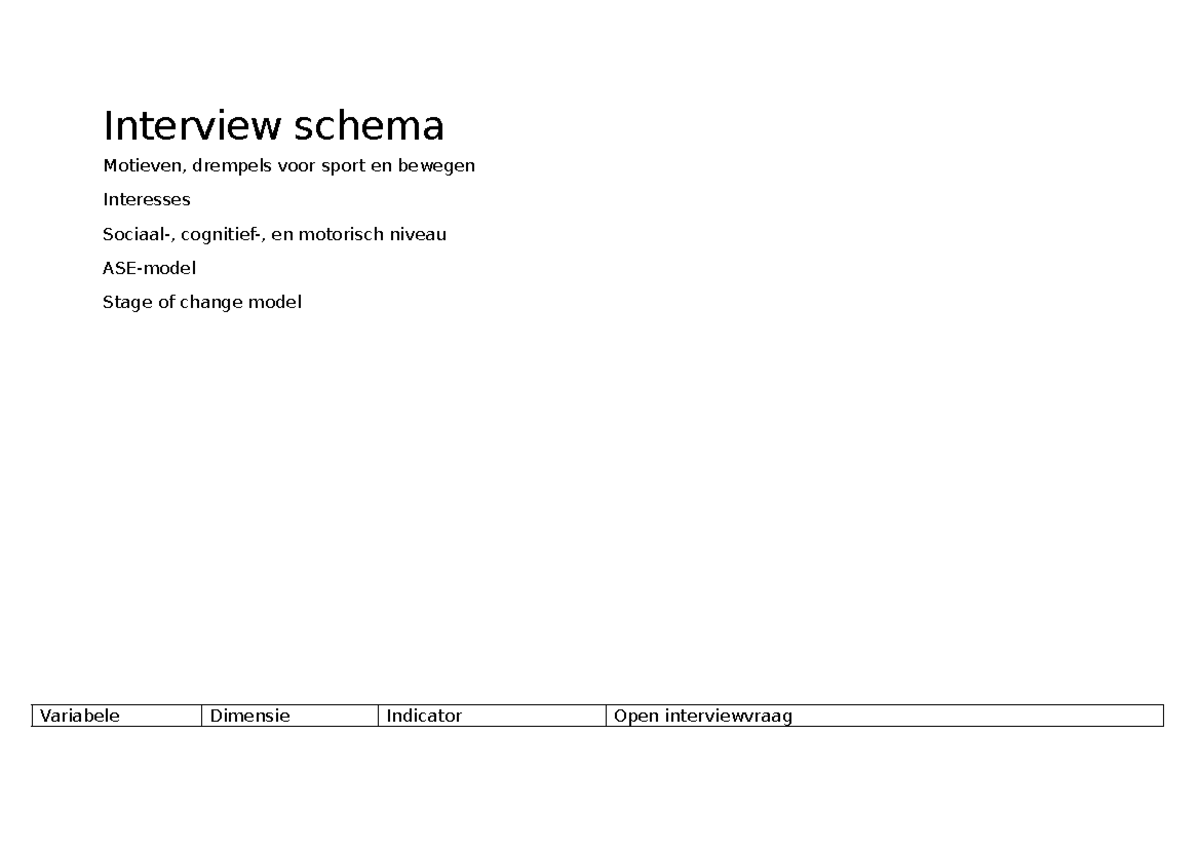 Interview schema

Motieven, drempels voor sport en bewegen

Interesses

Sociaal-, cognitief-, en motorisch niveau

ASE-model

Stage of change model

| Variabele | Dimensie | Indicator | Open interviewvraag |
|---|---|---|---|